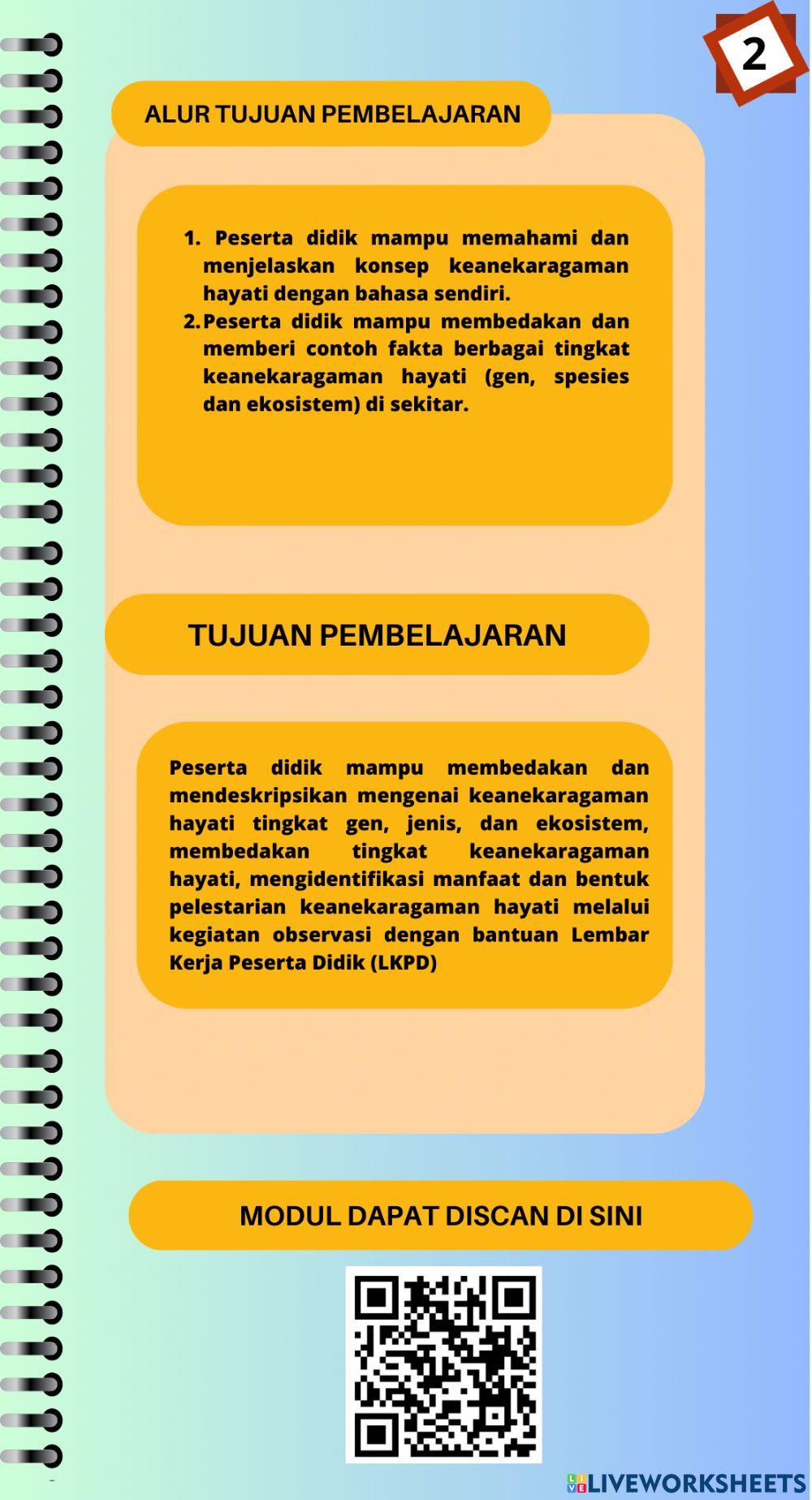 2

ALUR TUJUAN PEMBELAJARAN

1. Peserta didik mampu memahami dan menjelaskan konsep keanekaragaman hayati dengan bahasa sendiri.
2. Peserta didik mampu membedakan dan memberi contoh fakta berbagai tingkat keanekaragaman hayati (gen, spesies dan ekosistem) di sekitar.

TUJUAN PEMBELAJARAN

Peserta didik mampu membedakan dan mendeskripsikan mengenai keanekaragaman hayati tingkat gen, jenis, dan ekosistem, membedakan tingkat keanekaragaman hayati, mengidentifikasi manfaat dan bentuk pelestarian keanekaragaman hayati melalui kegiatan observasi dengan bantuan Lembar Kerja Peserta Didik (LKPD)

MODUL DAPAT DISCAN DI SINI

LIVEWORKSHEETS